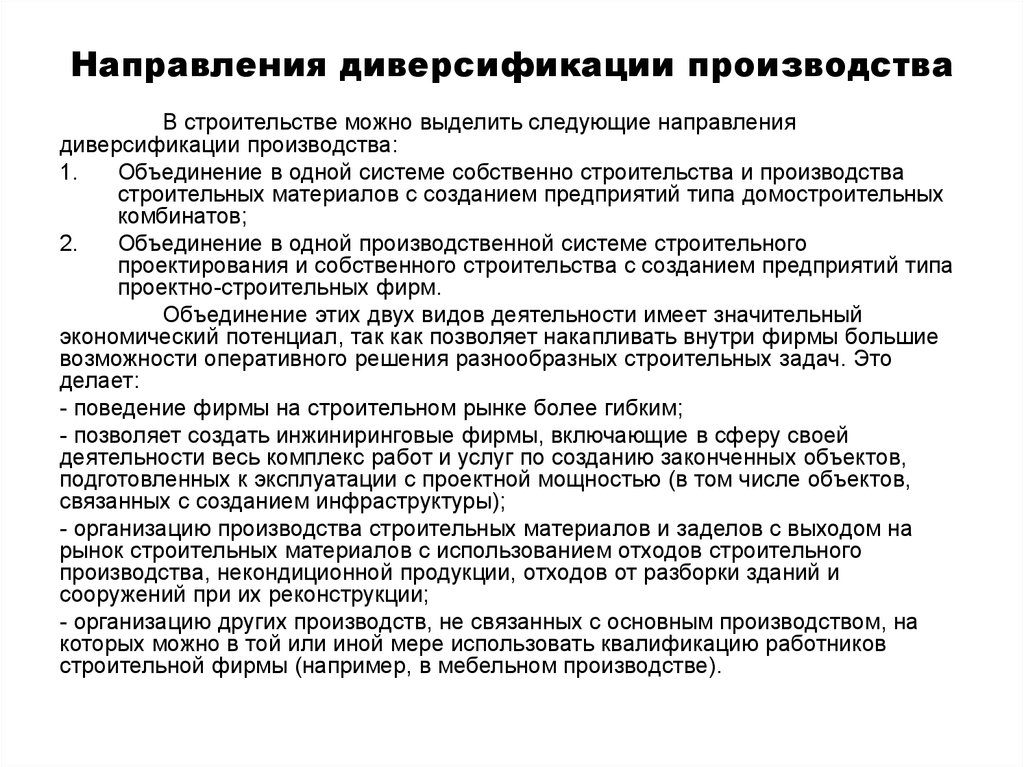 Направления диверсификации производства

В строительстве можно выделить следующие направления диверсификации производства:

1. Объединение в одной системе собственно строительства и производства строительных материалов с созданием предприятий типа домостроительных комбинатов;

2. Объединение в одной производственной системе строительного проектирования и собственного строительства с созданием предприятий типа проектно-строительных фирм.

Объединение этих двух видов деятельности имеет значительный экономический потенциал, так как позволяет накапливать внутри фирмы большие возможности оперативного решения разнообразных строительных задач. Это делает:

- поведение фирмы на строительном рынке более гибким;

- позволяет создать инжиниринговые фирмы, включающие в сферу своей деятельности весь комплекс работ и услуг по созданию законченных объектов, подготовленных к эксплуатации с проектной мощностью (в том числе объектов, связанных с созданием инфраструктуры);

- организацию производства строительных материалов и заделов с выходом на рынок строительных материалов с использованием отходов строительного производства, некондиционной продукции, отходов от разборки зданий и сооружений при их реконструкции;

- организацию других производств, не связанных с основным производством, на которых можно в той или иной мере использовать квалификацию работников строительной фирмы (например, в мебельном производстве).